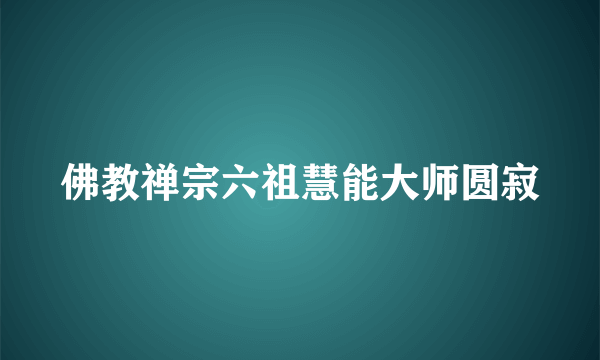 佛教禅宗六祖慧能大师圆寂